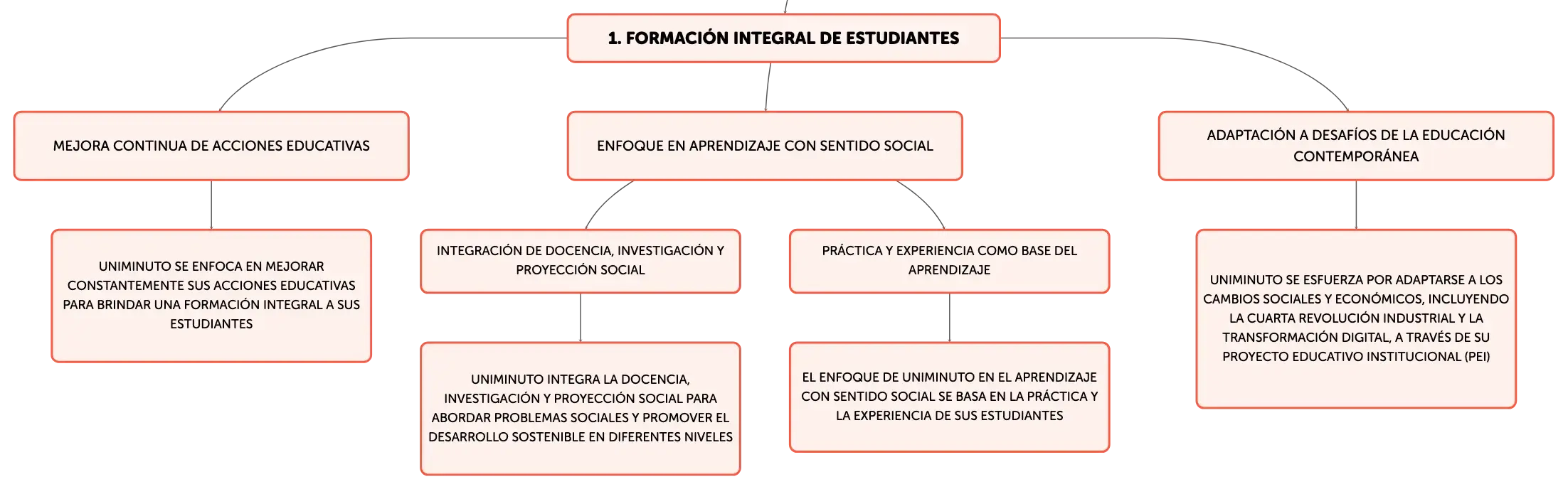 1. FORMACIÓN INTEGRAL DE ESTUDIANTES

MEJORA CONTINUA DE ACCIONES EDUCATIVAS

UNIMINUTO SE ENFOCA EN MEJORAR CONSTANTEMENTE SUS ACCIONES EDUCATIVAS PARA BRINDAR UNA FORMACIÓN INTEGRAL A SUS ESTUDIANTES

ENFOQUE EN APRENDIZAJE CON SENTIDO SOCIAL

INTEGRACIÓN DE DOCENCIA, INVESTIGACIÓN Y PROYECCIÓN SOCIAL

UNIMINUTO INTEGRA LA DOCENCIA, INVESTIGACIÓN Y PROYECCIÓN SOCIAL PARA ABORDAR PROBLEMAS SOCIALES Y PROMOVER EL DESARROLLO SOSTENIBLE EN DIFERENTES NIVELES

PRÁCTICA Y EXPERIENCIA COMO BASE DEL APRENDIZAJE

EL ENFOQUE DE UNIMINUTO EN EL APRENDIZAJE CON SENTIDO SOCIAL SE BASA EN LA PRÁCTICA Y LA EXPERIENCIA DE SUS ESTUDIANTES

ADAPTACIÓN A DESAFÍOS DE LA EDUCACIÓN CONTEMPORÁNEA

UNIMINUTO SE ESFUERZA POR ADAPTARSE A LOS CAMBIOS SOCIALES Y ECONÓMICOS, INCLUYENDO LA CUARTA REVOLUCIÓN INDUSTRIAL Y LA TRANSFORMACIÓN DIGITAL, A TRAVÉS DE SU PROYECTO EDUCATIVO INSTITUCIONAL (PEI)